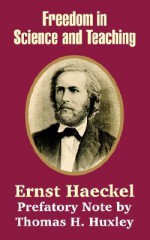 Freedom in Science and Teaching

Ernst Haeckel
Prefatory Note by
Thomas H. Huxley